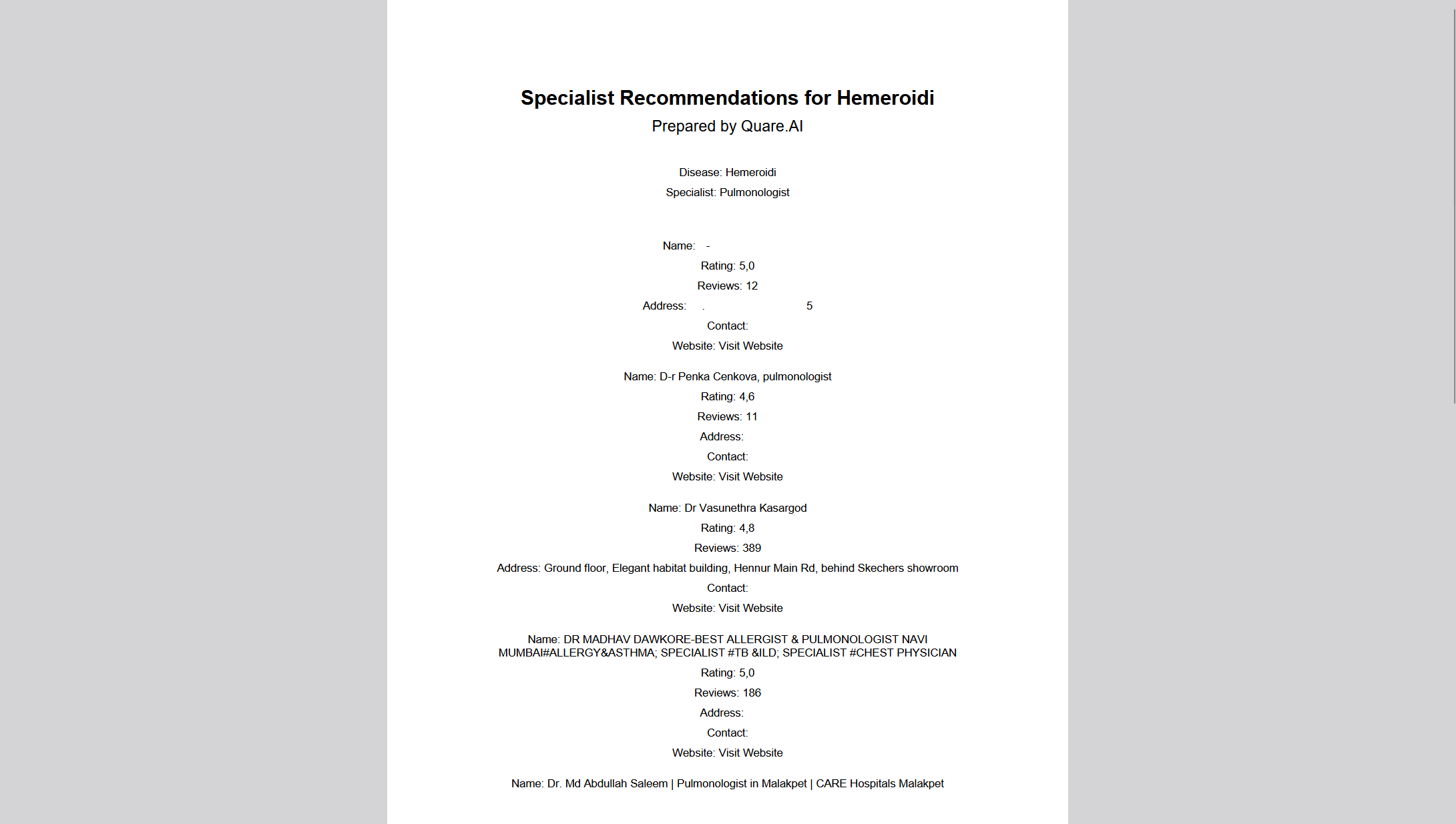 Specialist Recommendations for Hemeroidi

Prepared by Quare.AI

Disease: Hemeroidi

Specialist: Pulmonologist

Name: -

Rating: 5,0

Reviews: 12

Address: . 5

Contact:

Website: Visit Website

Name: D-r Penka Cenkova, pulmonologist

Rating: 4,6

Reviews: 11

Address:

Contact:

Website: Visit Website

Name: Dr Vasunethra Kasargod

Rating: 4,8

Reviews: 389

Address: Ground floor, Elegant habitat building, Hennur Main Rd, behind Skechers showroom

Contact:

Website: Visit Website

Name: DR MADHAV DAWKORE-BEST ALLERGIST & PULMONOLOGIST NAVI MUMBAI#ALLERGY&ASTHMA; SPECIALIST #TB &ILD; SPECIALIST #CHEST PHYSICIAN

Rating: 5,0

Reviews: 186

Address:

Contact:

Website: Visit Website

Name: Dr. Md Abdullah Saleem | Pulmonologist in Malakpet | CARE Hospitals Malakpet